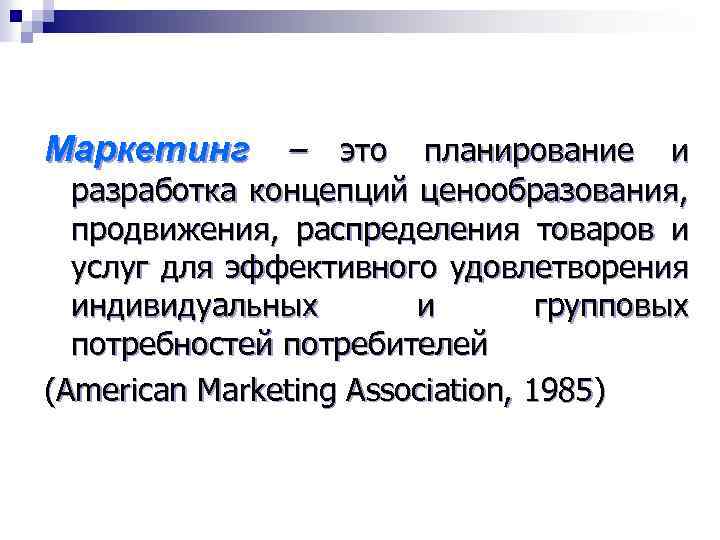 Маркетинг – это планирование и разработка концепций ценообразования, продвижения, распределения товаров и услуг для эффективного удовлетворения индивидуальных и групповых потребностей потребителей

(American Marketing Association, 1985)